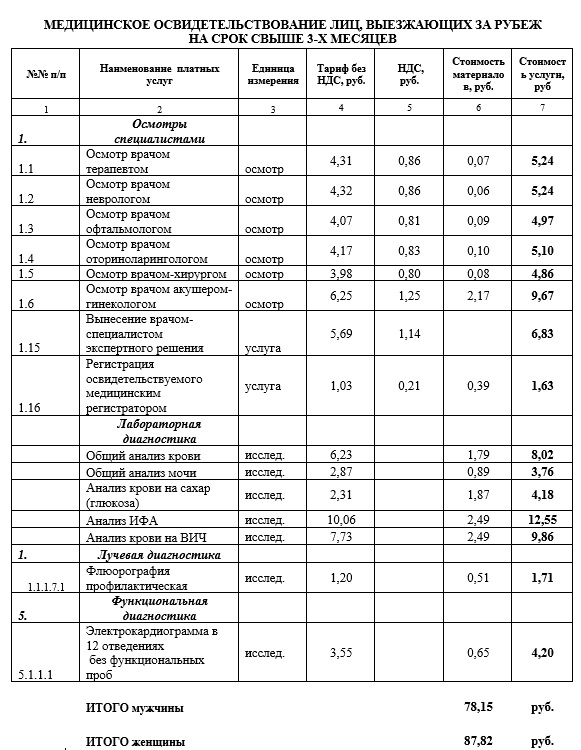 МЕДИЦИНСКОЕ ОСВИДЕТЕЛЬСТВОВАНИЕ ЛИЦ, ВЫЕЗЖАЮЩИХ ЗА РУБЕЖ НА СРОК СВЫШЕ 3-Х МЕСЯЦЕВ

| №№ п/п | Наименование платных услуг | Единица измерения | Тариф без НДС, руб. | НДС, руб. | Стоимость материалов, руб. | Стоимость услуги, руб |
|---|---|---|---|---|---|---|
| 1 | 2 | 3 | 4 | 5 | 6 | 7 |
| 1. | Осмотры специалистами | | | | | |
| 1.1 | Осмотр врачом терапевтом | осмотр | 4,31 | 0,86 | 0,07 | 5,24 |
| 1.2 | Осмотр врачом неврологом | осмотр | 4,32 | 0,86 | 0,06 | 5,24 |
| 1.3 | Осмотр врачом офтальмологом | осмотр | 4,07 | 0,81 | 0,09 | 4,97 |
| 1.4 | Осмотр врачом оториноларингологом | осмотр | 4,17 | 0,83 | 0,10 | 5,10 |
| 1.5 | Осмотр врачом-хирургом | осмотр | 3,98 | 0,80 | 0,08 | 4,86 |
| 1.6 | Осмотр врачом акушером-гинекологом | осмотр | 6,25 | 1,25 | 2,17 | 9,67 |
| 1.15 | Вынесение врачом-специалистом экспертного решения | услуга | 5,69 | 1,14 | | 6,83 |
| 1.16 | Регистрация освидетельствуемого медицинским регистратором | услуга | 1,03 | 0,21 | 0,39 | 1,63 |
| | Лабораторная диагностика | | | | | |
| | Общий анализ крови | исслед. | 6,23 | | 1,79 | 8,02 |
| | Общий анализ мочи | исслед. | 2,87 | | 0,89 | 3,76 |
| | Анализ крови на сахар (глюкоза) | исслед. | 2,31 | | 1,87 | 4,18 |
| | Анализ ИФА | исслед. | 10,06 | | 2,49 | 12,55 |
| | Анализ крови на ВИЧ | исслед. | 7,73 | | 2,49 | 9,86 |
| 1. | Лучевая диагностика | | | | | |
| 1.1.1.7.1 | Флюорография профилактическая | исслед. | 1,20 | | 0,51 | 1,71 |
| 5. | Функциональная диагностика | | | | | |
| 5.1.1.1 | Электрокардиограмма в 12 отведениях без функциональных проб | исслед. | 3,55 | | 0,65 | 4,20 |

ИТОГО мужчины 78,15 руб.

ИТОГО женщины 87,82 руб.